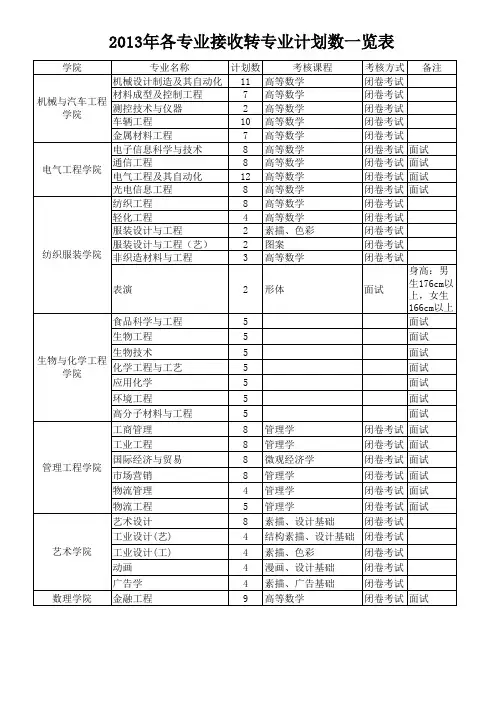 2013年各专业接收转专业计划数一览表

| 学院 | 专业名称 | 计划数 | 考核课程 | 考核方式 | 备注 |
|---|---|---|---|---|---|
| 机械与汽车工程学院 | 机械设计制造及其自动化 | 11 | 高等数学 | 闭卷考试 | |
| | 材料成型及控制工程 | 7 | 高等数学 | 闭卷考试 | |
| | 测控技术与仪器 | 2 | 高等数学 | 闭卷考试 | |
| | 车辆工程 | 10 | 高等数学 | 闭卷考试 | |
| | 金属材料工程 | 7 | 高等数学 | 闭卷考试 | |
| 电气工程学院 | 电子信息科学与技术 | 8 | 高等数学 | 闭卷考试 | 面试 |
| | 通信工程 | 8 | 高等数学 | 闭卷考试 | 面试 |
| | 电气工程及其自动化 | 12 | 高等数学 | 闭卷考试 | 面试 |
| | 光电信息工程 | 8 | 高等数学 | 闭卷考试 | 面试 |
| 纺织服装学院 | 纺织工程 | 8 | 高等数学 | 闭卷考试 | |
| | 轻化工程 | 4 | 高等数学 | 闭卷考试 | |
| | 服装设计与工程 | 2 | 素描、色彩 | 闭卷考试 | |
| | 服装设计与工程（艺） | 2 | 图案 | 闭卷考试 | |
| | 非织造材料与工程 | 3 | 高等数学 | 闭卷考试 | |
| | 表演 | 2 | 形体 | 面试 | 身高：男生176cm以上，女生166cm以上 |
| 生物与化学工程学院 | 食品科学与工程 | 5 | | | 面试 |
| | 生物工程 | 5 | | | 面试 |
| | 生物技术 | 5 | | | 面试 |
| | 化学工程与工艺 | 5 | | | 面试 |
| | 应用化学 | 5 | | | 面试 |
| | 环境工程 | 5 | | | 面试 |
| | 高分子材料与工程 | 5 | | | 面试 |
| 管理工程学院 | 工商管理 | 8 | 管理学 | 闭卷考试 | 面试 |
| | 工业工程 | 8 | 管理学 | 闭卷考试 | 面试 |
| | 国际经济与贸易 | 8 | 微观经济学 | 闭卷考试 | 面试 |
| | 市场营销 | 8 | 管理学 | 闭卷考试 | 面试 |
| | 物流管理 | 4 | 管理学 | 闭卷考试 | 面试 |
| | 物流工程 | 5 | 管理学 | 闭卷考试 | 面试 |
| 艺术学院 | 艺术设计 | 8 | 素描、设计基础 | 闭卷考试 | |
| | 工业设计(艺) | 4 | 结构素描、设计基础 | 闭卷考试 | |
| | 工业设计(工) | 4 | 素描、色彩 | 闭卷考试 | |
| | 动画 | 4 | 漫画、设计基础 | 闭卷考试 | |
| | 广告学 | 4 | 素描、广告基础 | 闭卷考试 | |
| 数理学院 | 金融工程 | 9 | 高等数学 | 闭卷考试 | 面试 |